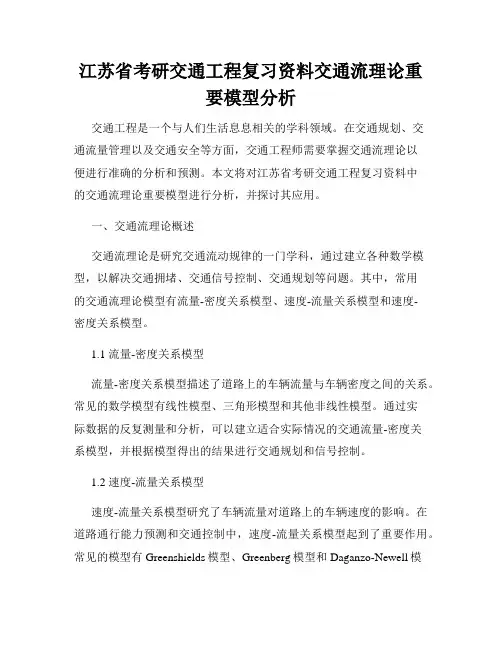 江苏省考研交通工程复习资料交通流理论重要模型分析

交通工程是一个与人们生活息息相关的学科领域。在交通规划、交通流量管理以及交通安全等方面，交通工程师需要掌握交通流理论以便进行准确的分析和预测。本文将对江苏省考研交通工程复习资料中的交通流理论重要模型进行分析，并探讨其应用。

一、交通流理论概述

交通流理论是研究交通流动规律的一门学科，通过建立各种数学模型，以解决交通拥堵、交通信号控制、交通规划等问题。其中，常用的交通流理论模型有流量-密度关系模型、速度-流量关系模型和速度-密度关系模型。

1.1 流量-密度关系模型

流量-密度关系模型描述了道路上的车辆流量与车辆密度之间的关系。常见的数学模型有线性模型、三角形模型和其他非线性模型。通过实际数据的反复测量和分析，可以建立适合实际情况的交通流量-密度关系模型，并根据模型得出的结果进行交通规划和信号控制。

1.2 速度-流量关系模型

速度-流量关系模型研究了车辆流量对道路上的车辆速度的影响。在道路通行能力预测和交通控制中，速度-流量关系模型起到了重要作用。常见的模型有 Greenshields 模型、Greenberg 模型和 Daganzo-Newell 模